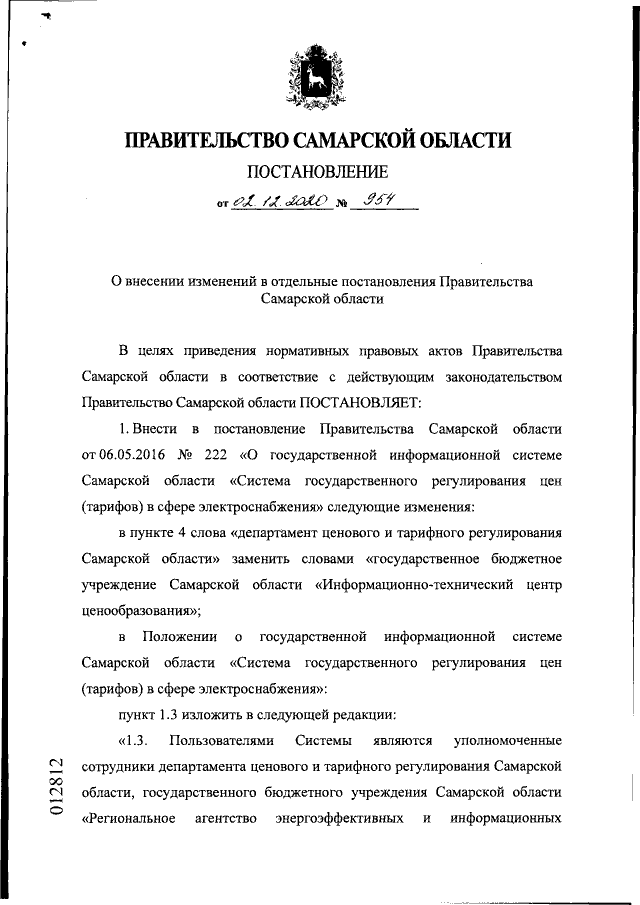 ПРАВИТЕЛЬСТВО САМАРСКОЙ ОБЛАСТИ

ПОСТАНОВЛЕНИЕ

от 02.12.2020 № 954

О внесении изменений в отдельные постановления Правительства Самарской области

В целях приведения нормативных правовых актов Правительства Самарской области в соответствие с действующим законодательством Правительство Самарской области ПОСТАНОВЛЯЕТ:

1. Внести в постановление Правительства Самарской области от 06.05.2016 № 222 «О государственной информационной системе Самарской области «Система государственного регулирования цен (тарифов) в сфере электроснабжения» следующие изменения:

в пункте 4 слова «департамент ценового и тарифного регулирования Самарской области» заменить словами «государственное бюджетное учреждение Самарской области «Информационно-технический центр ценообразования»;

в Положении о государственной информационной системе Самарской области «Система государственного регулирования цен (тарифов) в сфере электроснабжения»:

пункт 1.3 изложить в следующей редакции:

«1.3. Пользователями Системы являются уполномоченные сотрудники департамента ценового и тарифного регулирования Самарской области, государственного бюджетного учреждения Самарской области «Региональное агентство энергоэффективных и информационных

012812